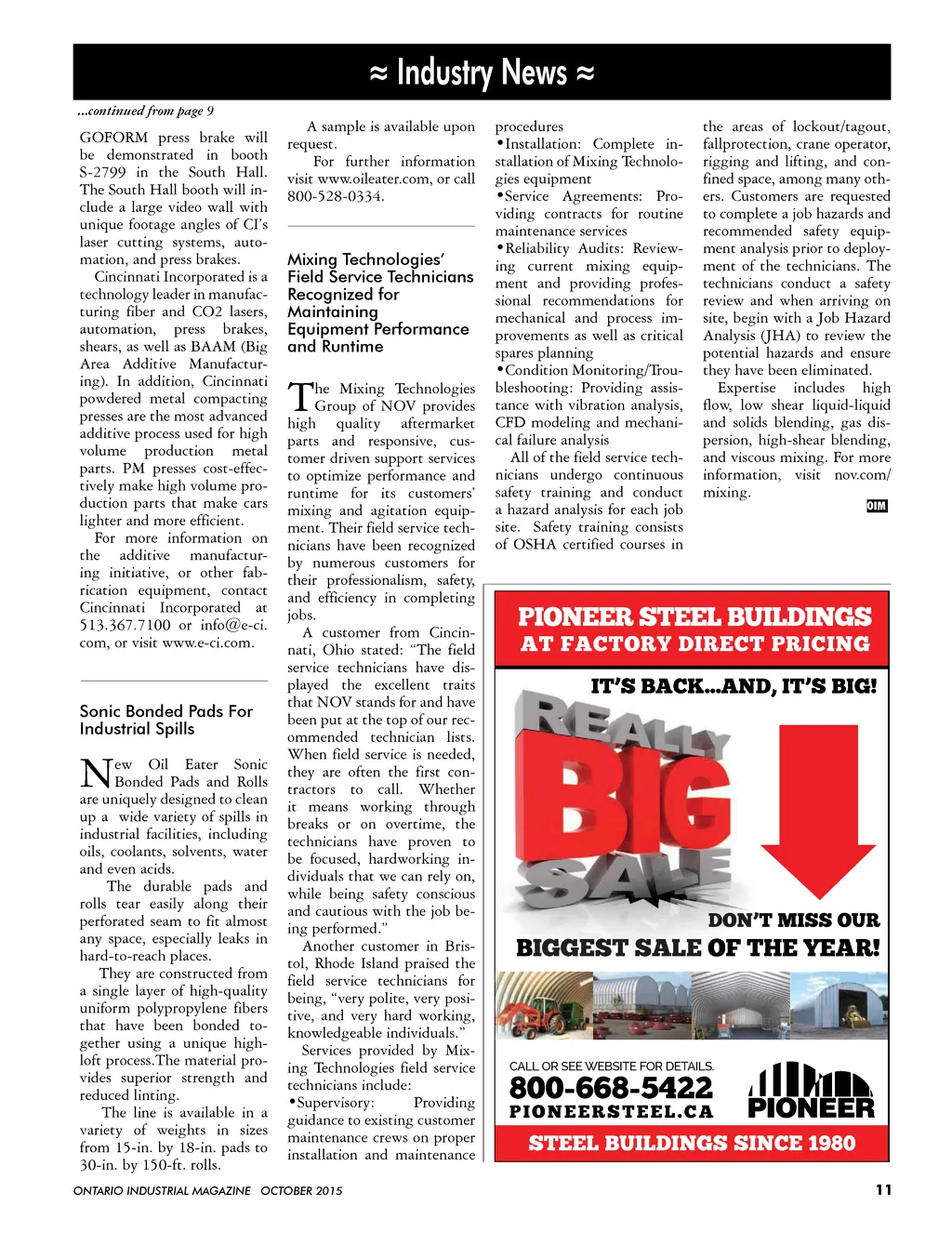 ≈ Industry News ≈

...continued from page 9

GOFORM press brake will be demonstrated in booth S-2799 in the South Hall. The South Hall booth will include a large video wall with unique footage angles of CI's laser cutting systems, automation, and press brakes.

Cincinnati Incorporated is a technology leader in manufacturing fiber and CO2 lasers, automation, press brakes, shears, as well as BAAM (Big Area Additive Manufacturing). In addition, Cincinnati powdered metal compacting presses are the most advanced additive process used for high volume production metal parts. PM presses cost-effectively make high volume production parts that make cars lighter and more efficient.

For more information on the additive manufacturing initiative, or other fabrication equipment, contact Cincinnati Incorporated at 513.367.7100 or info@e-ci.com, or visit www.e-ci.com.

Sonic Bonded Pads For Industrial Spills

New Oil Eater Sonic Bonded Pads and Rolls are uniquely designed to clean up a wide variety of spills in industrial facilities, including oils, coolants, solvents, water and even acids.

The durable pads and rolls tear easily along their perforated seam to fit almost any space, especially leaks in hard-to-reach places.

They are constructed from a single layer of high-quality uniform polypropylene fibers that have been bonded together using a unique high-loft process.The material provides superior strength and reduced linting.

The line is available in a variety of weights in sizes from 15-in. by 18-in. pads to 30-in. by 150-ft. rolls.

A sample is available upon request.

For further information visit www.oileater.com, or call 800-528-0334.

Mixing Technologies' Field Service Technicians Recognized for Maintaining Equipment Performance and Runtime

The Mixing Technologies Group of NOV provides high quality aftermarket parts and responsive, customer driven support services to optimize performance and runtime for its customers' mixing and agitation equipment. Their field service technicians have been recognized by numerous customers for their professionalism, safety, and efficiency in completing jobs.

A customer from Cincinnati, Ohio stated: "The field service technicians have displayed the excellent traits that NOV stands for and have been put at the top of our recommended technician lists. When field service is needed, they are often the first contractors to call. Whether it means working through breaks or on overtime, the technicians have proven to be focused, hardworking individuals that we can rely on, while being safety conscious and cautious with the job being performed."

Another customer in Bristol, Rhode Island praised the field service technicians for being, "very polite, very positive, and very hard working, knowledgeable individuals."

Services provided by Mixing Technologies field service technicians include:
•Supervisory: Providing guidance to existing customer maintenance crews on proper installation and maintenance procedures
•Installation: Complete installation of Mixing Technologies equipment
•Service Agreements: Providing contracts for routine maintenance services
•Reliability Audits: Reviewing current mixing equipment and providing professional recommendations for mechanical and process improvements as well as critical spares planning
•Condition Monitoring/Troubleshooting: Providing assistance with vibration analysis, CFD modeling and mechanical failure analysis

All of the field service technicians undergo continuous safety training and conduct a hazard analysis for each job site. Safety training consists of OSHA certified courses in the areas of lockout/tagout, fallprotection, crane operator, rigging and lifting, and confined space, among many others. Customers are requested to complete a job hazards and recommended safety equipment analysis prior to deployment of the technicians. The technicians conduct a safety review and when arriving on site, begin with a Job Hazard Analysis (JHA) to review the potential hazards and ensure they have been eliminated.

Expertise includes high flow, low shear liquid-liquid and solids blending, gas dispersion, high-shear blending, and viscous mixing. For more information, visit nov.com/mixing.

OIM

PIONEER STEEL BUILDINGS
AT FACTORY DIRECT PRICING

IT'S BACK...AND, IT'S BIG!

REALLY BIG SALE

DON'T MISS OUR
BIGGEST SALE OF THE YEAR!

CALL OR SEE WEBSITE FOR DETAILS.
800-668-5422
PIONEERSTEEL.CA

PIONEER

STEEL BUILDINGS SINCE 1980

ONTARIO INDUSTRIAL MAGAZINE OCTOBER 2015

11